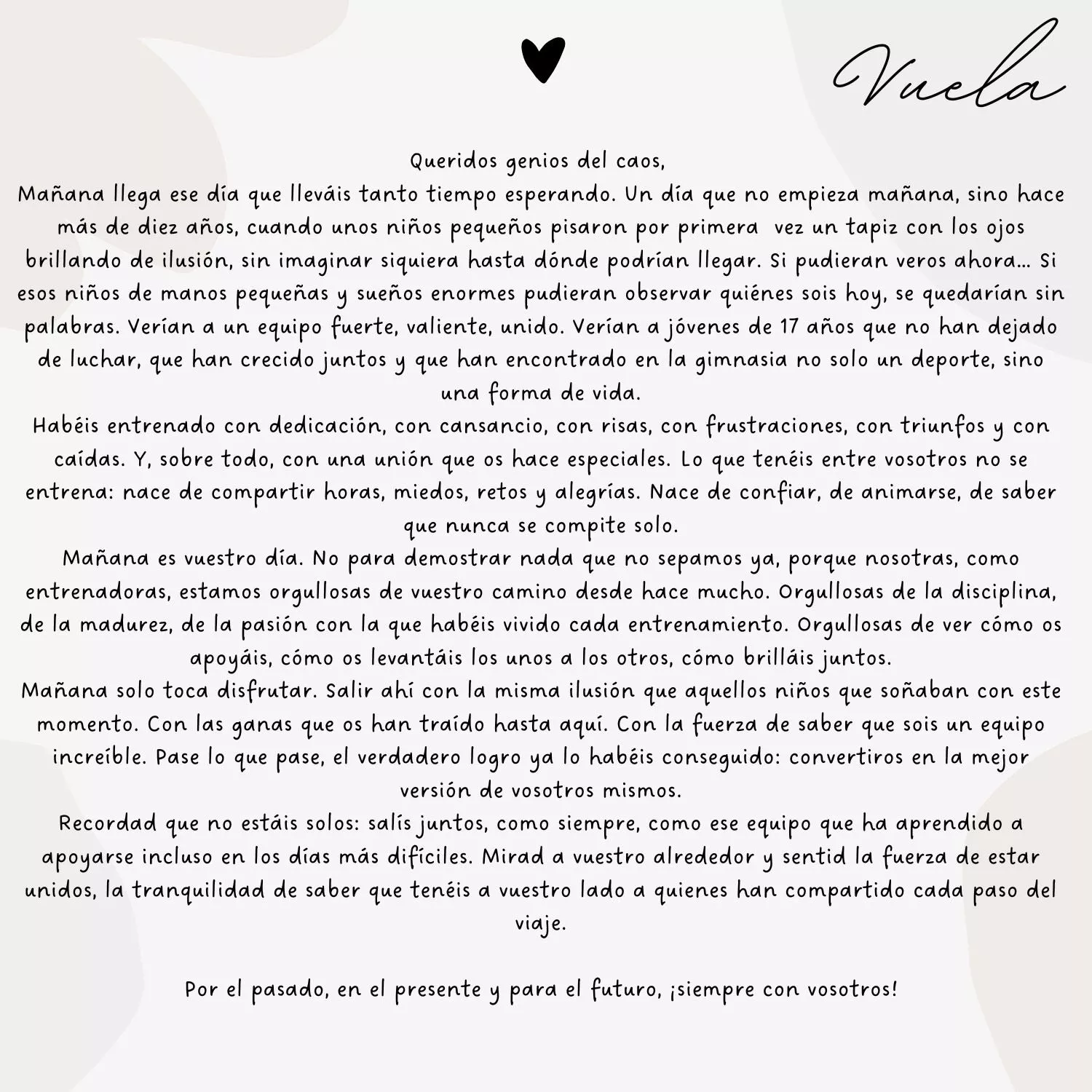 Vuela

Queridos genios del caos,

Mañana llega ese día que lleváis tanto tiempo esperando. Un día que no empieza mañana, sino hace más de diez años, cuando unos niños pequeños pisaron por primera vez un tapiz con los ojos brillando de ilusión, sin imaginar siquiera hasta dónde podrían llegar. Si pudieran veros ahora… Si esos niños de manos pequeñas y sueños enormes pudieran observar quiénes sois hoy, se quedarían sin palabras. Verían a un equipo fuerte, valiente, unido. Verían a jóvenes de 17 años que no han dejado de luchar, que han crecido juntos y que han encontrado en la gimnasia no solo un deporte, sino una forma de vida.

Habéis entrenado con dedicación, con cansancio, con risas, con frustraciones, con triunfos y con caídas. Y, sobre todo, con una unión que os hace especiales. Lo que tenéis entre vosotros no se entrena: nace de compartir horas, miedos, retos y alegrías. Nace de confiar, de animarse, de saber que nunca se compite solo.

Mañana es vuestro día. No para demostrar nada que no sepamos ya, porque nosotras, como entrenadoras, estamos orgullosas de vuestro camino desde hace mucho. Orgullosas de la disciplina, de la madurez, de la pasión con la que habéis vivido cada entrenamiento. Orgullosas de ver cómo os apoyáis, cómo os levantáis los unos a los otros, cómo brilláis juntos.

Mañana solo toca disfrutar. Salir ahí con la misma ilusión que aquellos niños que soñaban con este momento. Con las ganas que os han traído hasta aquí. Con la fuerza de saber que sois un equipo increíble. Pase lo que pase, el verdadero logro ya lo habéis conseguido: convertiros en la mejor versión de vosotros mismos.

Recordad que no estáis solos: salís juntos, como siempre, como ese equipo que ha aprendido a apoyarse incluso en los días más difíciles. Mirad a vuestro alrededor y sentid la fuerza de estar unidos, la tranquilidad de saber que tenéis a vuestro lado a quienes han compartido cada paso del viaje.

Por el pasado, en el presente y para el futuro, ¡siempre con vosotros!